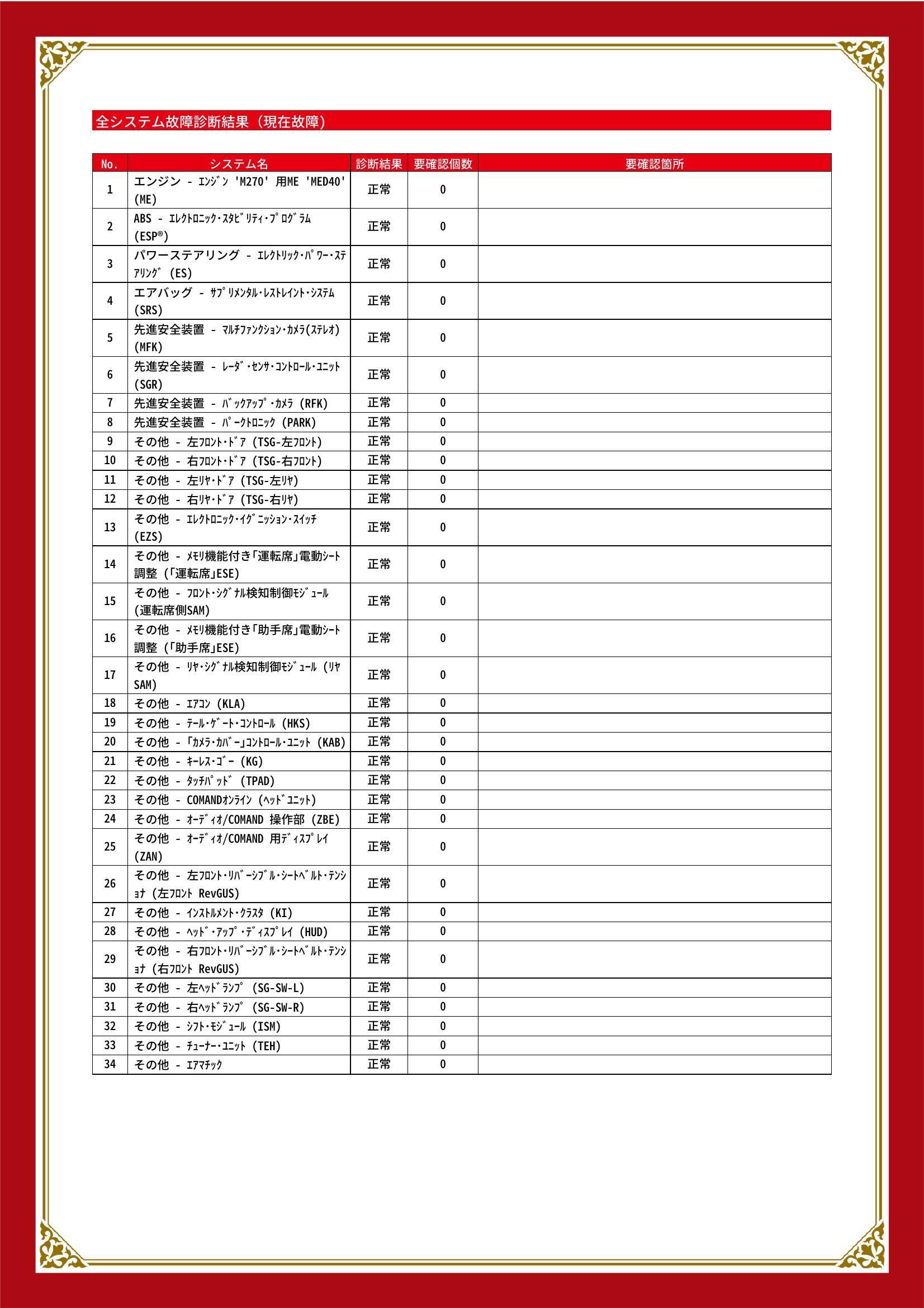 全システム故障診断結果（現在故障）

| No. | システム名 | 診断結果 | 要確認個数 | 要確認箇所 |
|---|---|---|---|---|
| 1 | エンジン - ｴﾝｼﾞﾝ 'M270' 用ME 'MED40' (ME) | 正常 | 0 | |
| 2 | ABS - ｴﾚｸﾄﾛﾆｯｸ･ｽﾀﾋﾞﾘﾃｨ･ﾌﾟﾛｸﾞﾗﾑ (ESP®) | 正常 | 0 | |
| 3 | パワーステアリング - ｴﾚｸﾄﾘｯｸ･ﾊﾟﾜｰ･ｽﾃｱﾘﾝｸﾞ (ES) | 正常 | 0 | |
| 4 | エアバッグ - ｻﾌﾟﾘﾒﾝﾀﾙ･ﾚｽﾄﾚｲﾝﾄ･ｼｽﾃﾑ (SRS) | 正常 | 0 | |
| 5 | 先進安全装置 - ﾏﾙﾁﾌｧﾝｸｼｮﾝ･ｶﾒﾗ(ｽﾃﾚｵ) (MFK) | 正常 | 0 | |
| 6 | 先進安全装置 - ﾚｰﾀﾞ･ｾﾝｻ･ｺﾝﾄﾛｰﾙ･ﾕﾆｯﾄ (SGR) | 正常 | 0 | |
| 7 | 先進安全装置 - ﾊﾞｯｸｱｯﾌﾟ･ｶﾒﾗ (RFK) | 正常 | 0 | |
| 8 | 先進安全装置 - ﾊﾟｰｸﾄﾛﾆｯｸ (PARK) | 正常 | 0 | |
| 9 | その他 - 左ﾌﾛﾝﾄ･ﾄﾞｱ (TSG-左ﾌﾛﾝﾄ) | 正常 | 0 | |
| 10 | その他 - 右ﾌﾛﾝﾄ･ﾄﾞｱ (TSG-右ﾌﾛﾝﾄ) | 正常 | 0 | |
| 11 | その他 - 左ﾘﾔ･ﾄﾞｱ (TSG-左ﾘﾔ) | 正常 | 0 | |
| 12 | その他 - 右ﾘﾔ･ﾄﾞｱ (TSG-右ﾘﾔ) | 正常 | 0 | |
| 13 | その他 - ｴﾚｸﾄﾛﾆｯｸ･ｲｸﾞﾆｯｼｮﾝ･ｽｲｯﾁ (EZS) | 正常 | 0 | |
| 14 | その他 - ﾒﾓﾘ機能付き「運転席」電動ｼｰﾄ調整 (「運転席」ESE) | 正常 | 0 | |
| 15 | その他 - ﾌﾛﾝﾄ･ｼｸﾞﾅﾙ検知制御ﾓｼﾞｭｰﾙ (運転席側SAM) | 正常 | 0 | |
| 16 | その他 - ﾒﾓﾘ機能付き「助手席」電動ｼｰﾄ調整 (「助手席」ESE) | 正常 | 0 | |
| 17 | その他 - ﾘﾔ･ｼｸﾞﾅﾙ検知制御ﾓｼﾞｭｰﾙ (ﾘﾔSAM) | 正常 | 0 | |
| 18 | その他 - ｴｱｺﾝ (KLA) | 正常 | 0 | |
| 19 | その他 - ﾃｰﾙ･ｹﾞｰﾄ･ｺﾝﾄﾛｰﾙ (HKS) | 正常 | 0 | |
| 20 | その他 - 「ｶﾒﾗ･ｶﾊﾞｰ」ｺﾝﾄﾛｰﾙ･ﾕﾆｯﾄ (KAB) | 正常 | 0 | |
| 21 | その他 - ｷｰﾚｽ･ｺﾞｰ (KG) | 正常 | 0 | |
| 22 | その他 - ﾀｯﾁﾊﾟｯﾄﾞ (TPAD) | 正常 | 0 | |
| 23 | その他 - COMANDｵﾝﾗｲﾝ (ﾍｯﾄﾞﾕﾆｯﾄ) | 正常 | 0 | |
| 24 | その他 - ｵｰﾃﾞｨｵ/COMAND 操作部 (ZBE) | 正常 | 0 | |
| 25 | その他 - ｵｰﾃﾞｨｵ/COMAND 用ﾃﾞｨｽﾌﾟﾚｲ (ZAN) | 正常 | 0 | |
| 26 | その他 - 左ﾌﾛﾝﾄ･ﾘﾊﾞｰｼﾌﾞﾙ･ｼｰﾄﾍﾞﾙﾄ･ﾃﾝｼｮﾅ (左ﾌﾛﾝﾄ RevGUS) | 正常 | 0 | |
| 27 | その他 - ｲﾝｽﾄﾙﾒﾝﾄ･ｸﾗｽﾀ (KI) | 正常 | 0 | |
| 28 | その他 - ﾍｯﾄﾞ･ｱｯﾌﾟ･ﾃﾞｨｽﾌﾟﾚｲ (HUD) | 正常 | 0 | |
| 29 | その他 - 右ﾌﾛﾝﾄ･ﾘﾊﾞｰｼﾌﾞﾙ･ｼｰﾄﾍﾞﾙﾄ･ﾃﾝｼｮﾅ (右ﾌﾛﾝﾄ RevGUS) | 正常 | 0 | |
| 30 | その他 - 左ﾍｯﾄﾞﾗﾝﾌﾟ (SG-SW-L) | 正常 | 0 | |
| 31 | その他 - 右ﾍｯﾄﾞﾗﾝﾌﾟ (SG-SW-R) | 正常 | 0 | |
| 32 | その他 - ｼﾌﾄ･ﾓｼﾞｭｰﾙ (ISM) | 正常 | 0 | |
| 33 | その他 - ﾁｭｰﾅｰ･ﾕﾆｯﾄ (TEH) | 正常 | 0 | |
| 34 | その他 - ｴｱﾏﾁｯｸ | 正常 | 0 | |